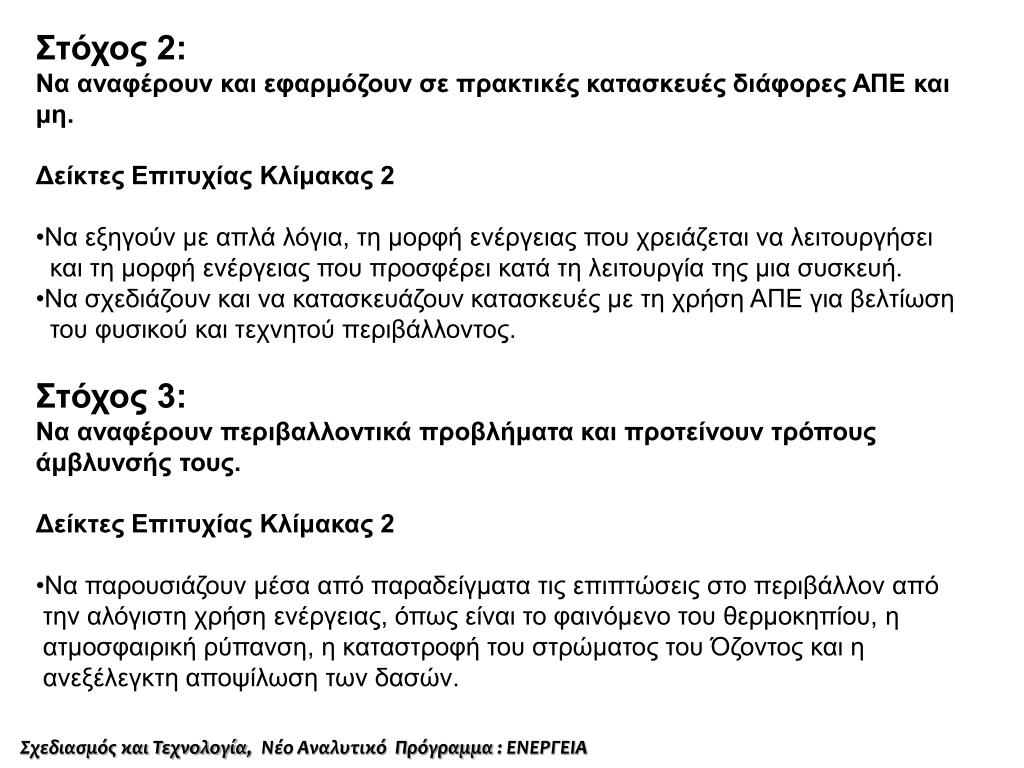 Στόχος 2:
Να αναφέρουν και εφαρμόζουν σε πρακτικές κατασκευές διάφορες ΑΠΕ και μη.

Δείκτες Επιτυχίας Κλίμακας 2

•Να εξηγούν με απλά λόγια, τη μορφή ενέργειας που χρειάζεται να λειτουργήσει και τη μορφή ενέργειας που προσφέρει κατά τη λειτουργία της μια συσκευή.
•Να σχεδιάζουν και να κατασκευάζουν κατασκευές με τη χρήση ΑΠΕ για βελτίωση του φυσικού και τεχνητού περιβάλλοντος.

Στόχος 3:
Να αναφέρουν περιβαλλοντικά προβλήματα και προτείνουν τρόπους άμβλυνσής τους.

Δείκτες Επιτυχίας Κλίμακας 2

•Να παρουσιάζουν μέσα από παραδείγματα τις επιπτώσεις στο περιβάλλον από την αλόγιστη χρήση ενέργειας, όπως είναι το φαινόμενο του θερμοκηπίου, η ατμοσφαιρική ρύπανση, η καταστροφή του στρώματος του Όζοντος και η ανεξέλεγκτη αποψίλωση των δασών.

Σχεδιασμός και Τεχνολογία, Νέο Αναλυτικό Πρόγραμμα : ΕΝΕΡΓΕΙΑ